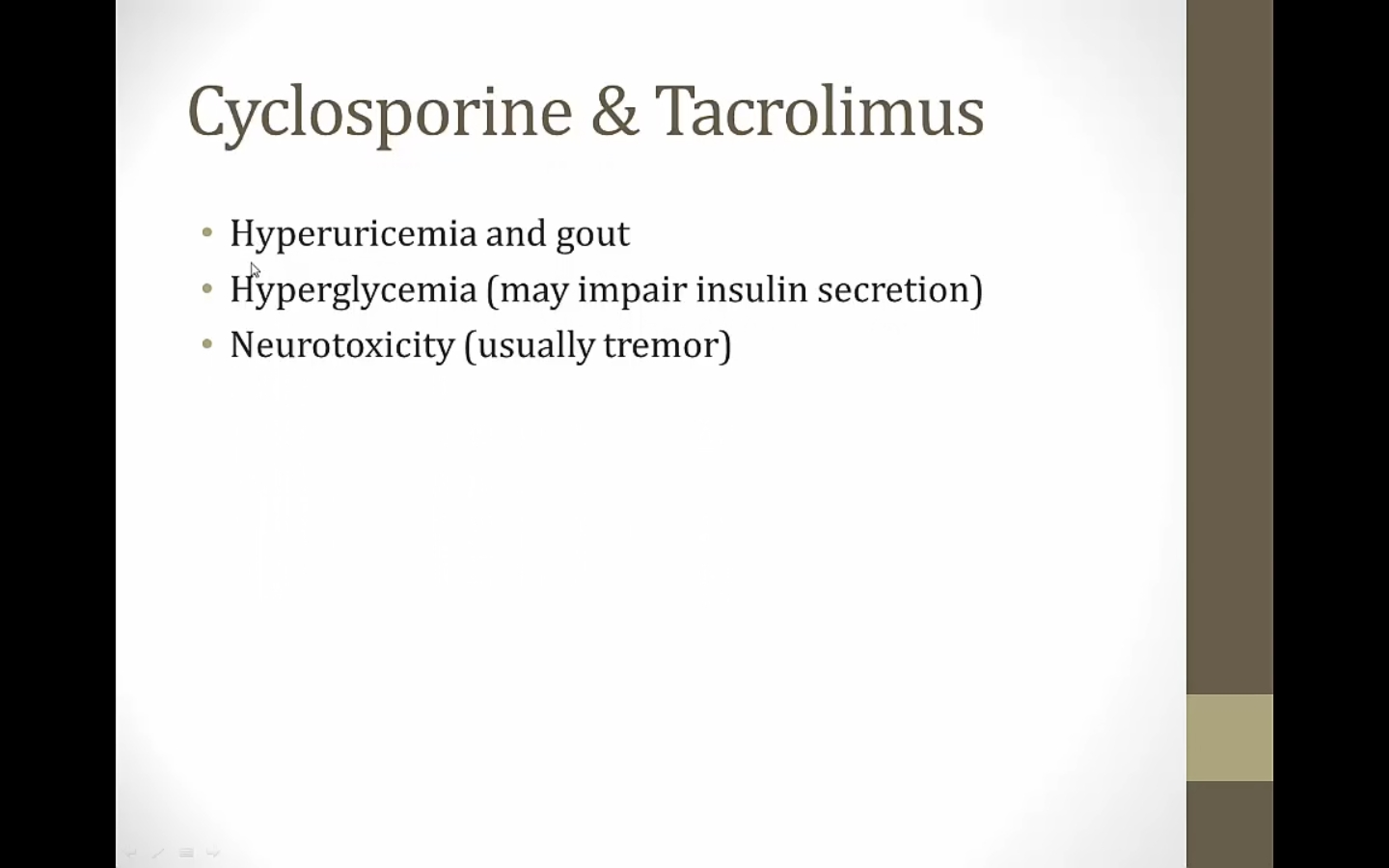 Cyclosporine & Tacrolimus

• Hyperuricemia and gout
• Hyperglycemia (may impair insulin secretion)
• Neurotoxicity (usually tremor)